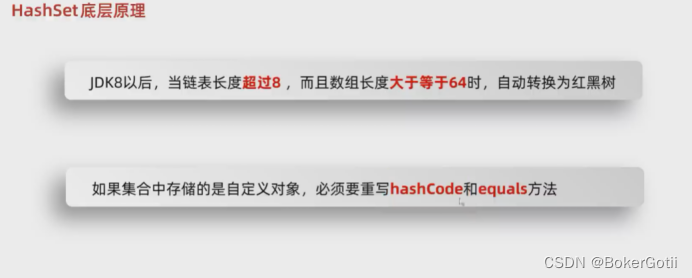 HashSet底层原理

JDK8以后，当链表长度超过8，而且数组长度大于等于64时，自动转换为红黑树

如果集合中存储的是自定义对象，必须要重写hashCode和equals方法

CSDN @BokerGotii